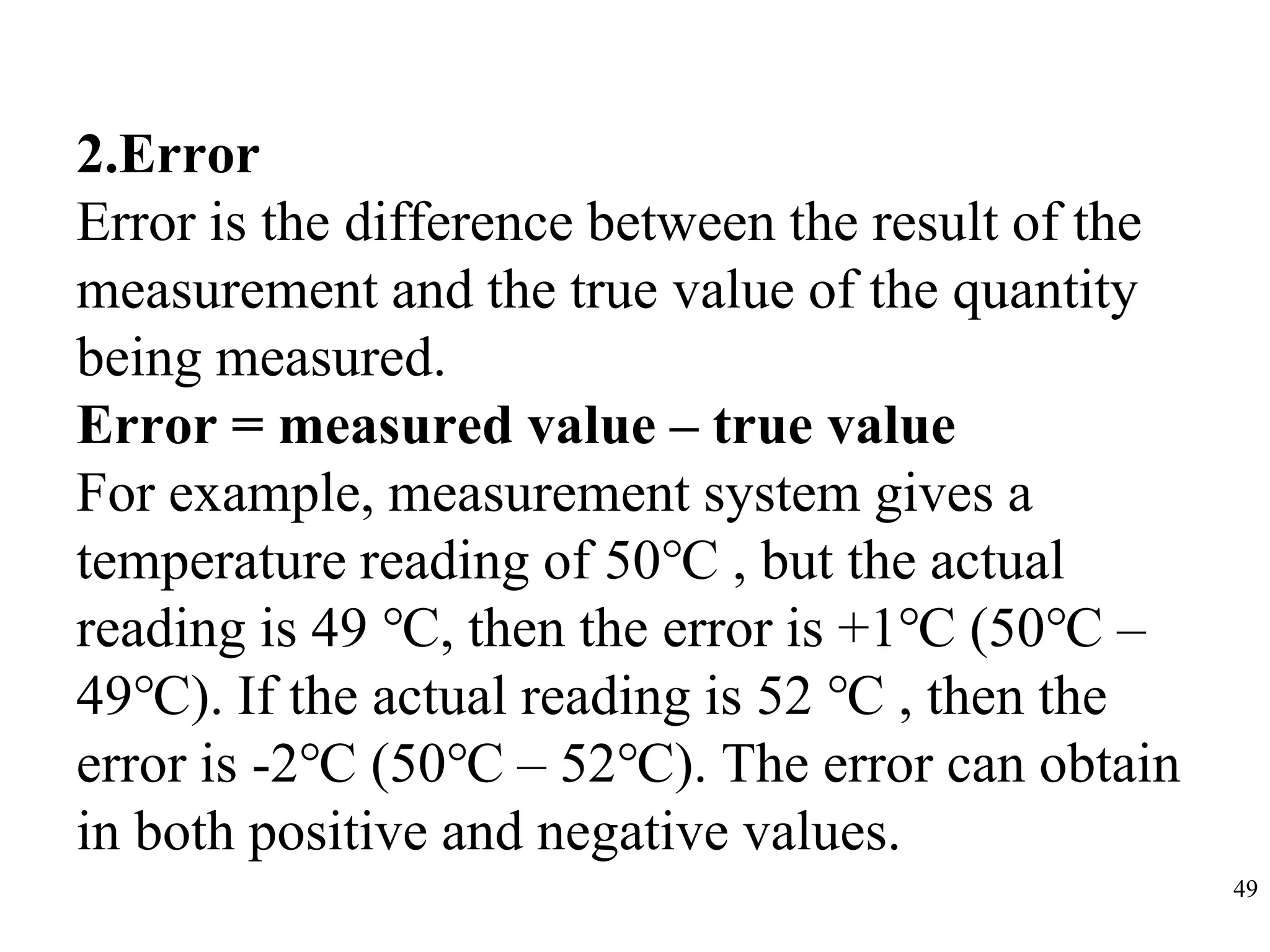 2.Error

Error is the difference between the result of the measurement and the true value of the quantity being measured.

Error = measured value – true value

For example, measurement system gives a temperature reading of 50°C , but the actual reading is 49 °C, then the error is +1°C (50°C – 49°C). If the actual reading is 52 °C , then the error is -2°C (50°C – 52°C). The error can obtain in both positive and negative values.

49